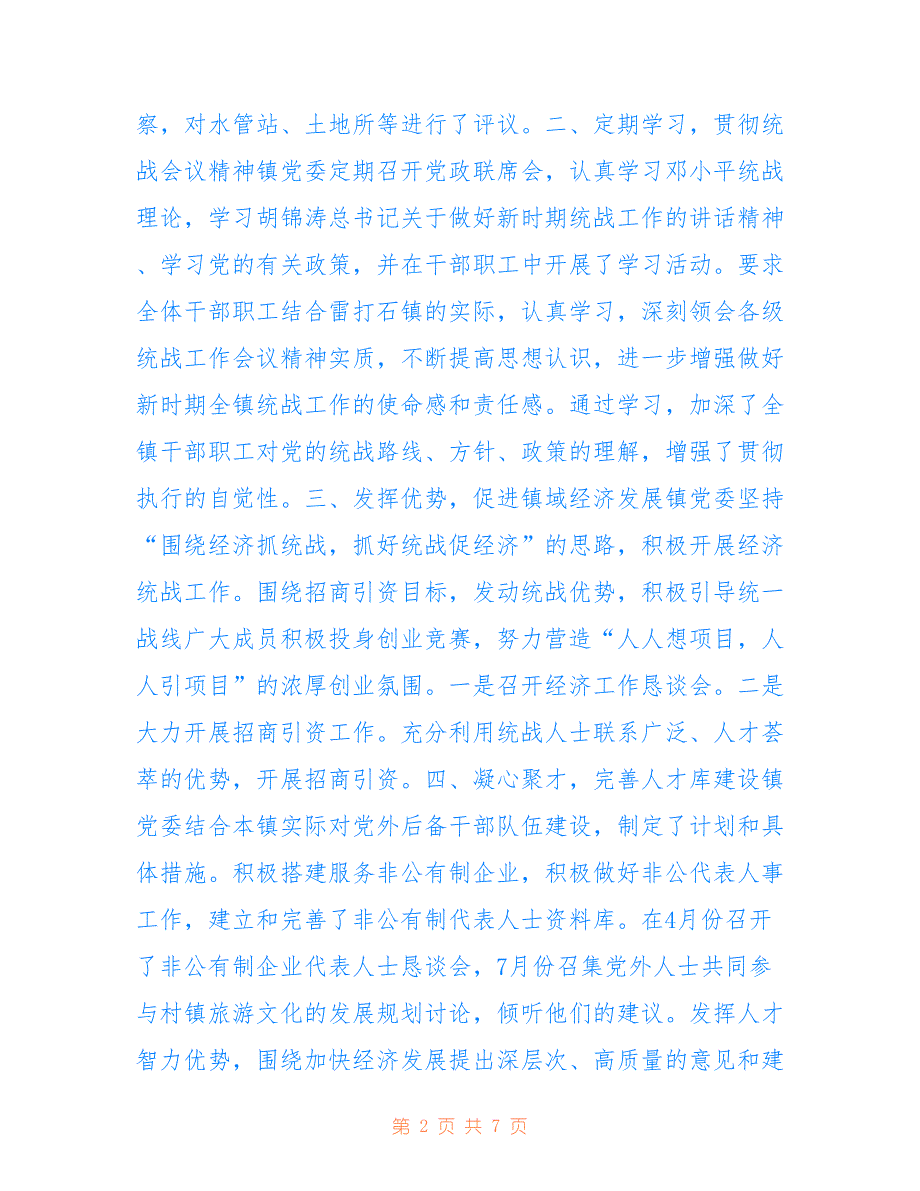 察，对水管站、土地所等进行了评议。二、定期学习，贯彻统战会议精神镇党委定期召开党政联席会，认真学习邓小平统战理论，学习胡锦涛总书记关于做好新时期统战工作的讲话精神、学习党的有关政策，并在干部职工中开展了学习活动。要求全体干部职工结合雷打石镇的实际，认真学习，深刻领会各级统战工作会议精神实质，不断提高思想认识，进一步增强做好新时期全镇统战工作的使命感和责任感。通过学习，加深了全镇干部职工对党的统战路线、方针、政策的理解，增强了贯彻执行的自觉性。三、发挥优势，促进镇域经济发展镇党委坚持“围绕经济抓统战，抓好统战促经济”的思路，积极开展经济统战工作。围绕招商引资目标，发动统战优势，积极引导统一战线广大成员积极投身创业竞赛，努力营造“人人想项目，人人引项目”的浓厚创业氛围。一是召开经济工作恳谈会。二是大力开展招商引资工作。充分利用统战人士联系广泛、人才荟萃的优势，开展招商引资。四、凝心聚才，完善人才库建设镇党委结合本镇实际对党外后备干部队伍建设，制定了计划和具体措施。积极搭建服务非公有制企业，积极做好非公代表人事工作，建立和完善了非公有制代表人士资料库。在4月份召开了非公有制企业代表人士恳谈会，7月份召集党外人士共同参与村镇旅游文化的发展规划讨论，倾听他们的建议。发挥人才智力优势，围绕加快经济发展提出深层次、高质量的意见和建

第 2 页 共 7 页